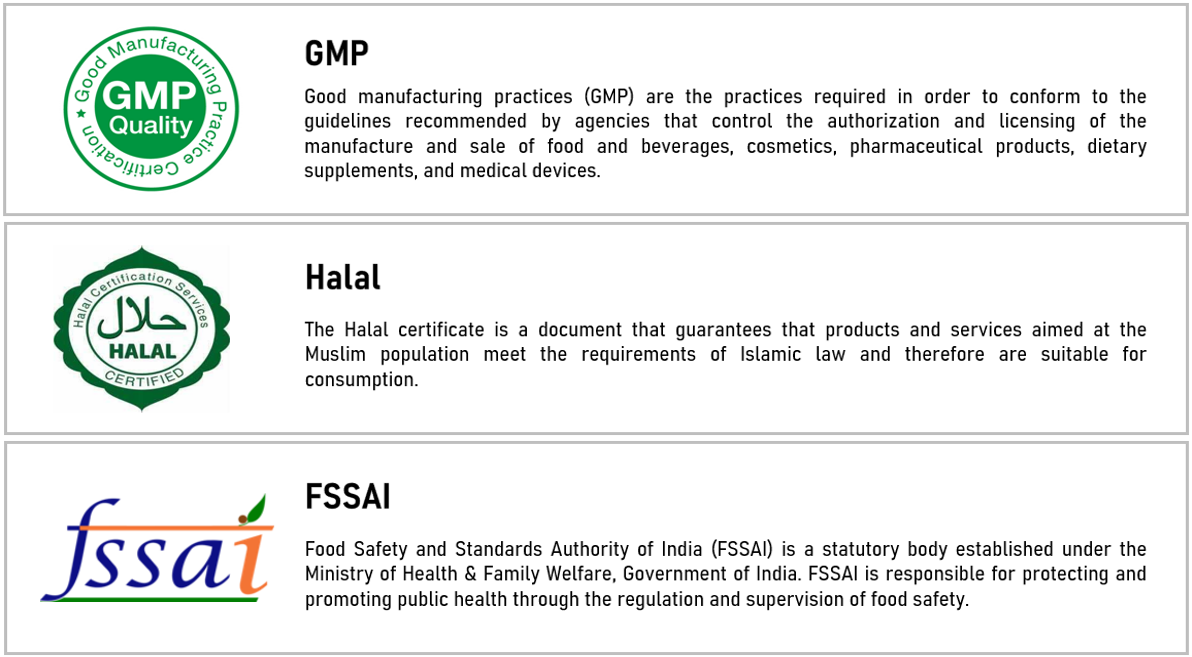 Good Manufacturing Practice Certification
GMP
Quality

GMP

Good manufacturing practices (GMP) are the practices required in order to conform to the guidelines recommended by agencies that control the authorization and licensing of the manufacture and sale of food and beverages, cosmetics, pharmaceutical products, dietary supplements, and medical devices.

Halal Certification Services
حلال
HALAL
CERTIFIED

Halal

The Halal certificate is a document that guarantees that products and services aimed at the Muslim population meet the requirements of Islamic law and therefore are suitable for consumption.

fssai

FSSAI

Food Safety and Standards Authority of India (FSSAI) is a statutory body established under the Ministry of Health & Family Welfare, Government of India. FSSAI is responsible for protecting and promoting public health through the regulation and supervision of food safety.